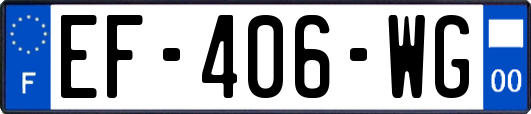 F
EF-406-WG
00